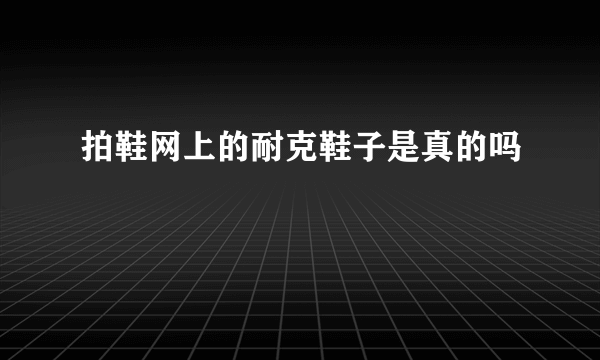 拍鞋网上的耐克鞋子是真的吗